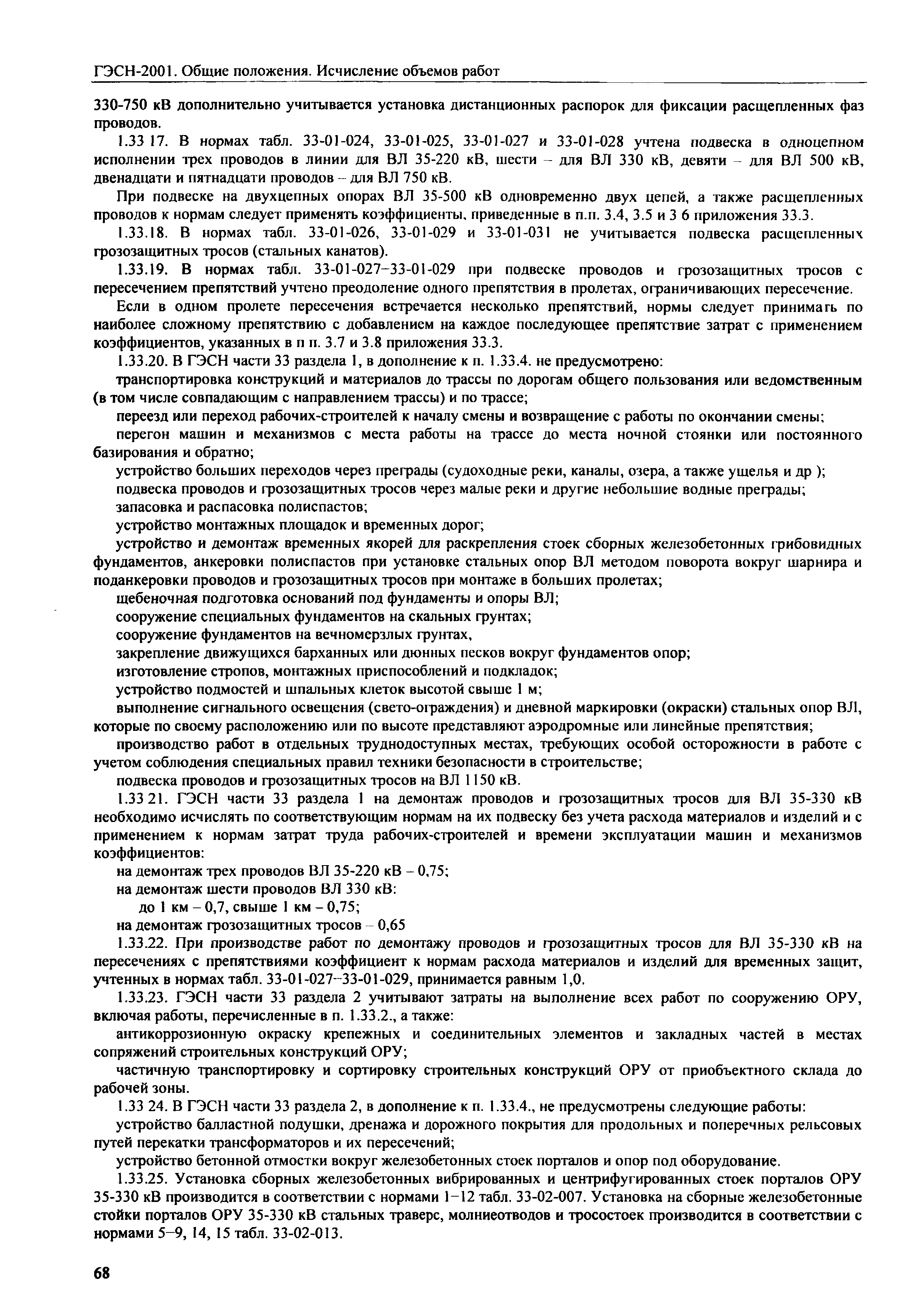 ГЭСН-2001. Общие положения. Исчисление объемов работ

330-750 кВ дополнительно учитывается установка дистанционных распорок для фиксации расщепленных фаз проводов.

1.33 17. В нормах табл. 33-01-024, 33-01-025, 33-01-027 и 33-01-028 учтена подвеска в одноцепном исполнении трех проводов в линии для ВЛ 35-220 кВ, шести – для ВЛ 330 кВ, девяти – для ВЛ 500 кВ, двенадцати и пятнадцати проводов – для ВЛ 750 кВ.

При подвеске на двухцепных опорах ВЛ 35-500 кВ одновременно двух цепей, а также расщепленных проводов к нормам следует применять коэффициенты, приведенные в п.п. 3.4, 3.5 и 3 6 приложения 33.3.

1.33.18. В нормах табл. 33-01-026, 33-01-029 и 33-01-031 не учитывается подвеска расщепленных грозозащитных тросов (стальных канатов).

1.33.19. В нормах табл. 33-01-027–33-01-029 при подвеске проводов и грозозащитных тросов с пересечением препятствий учтено преодоление одного препятствия в пролетах, ограничивающих пересечение.

Если в одном пролете пересечения встречается несколько препятствий, нормы следует принимать по наиболее сложному препятствию с добавлением на каждое последующее препятствие затрат с применением коэффициентов, указанных в п п. 3.7 и 3.8 приложения 33.3.

1.33.20. В ГЭСН части 33 раздела 1, в дополнение к п. 1.33.4. не предусмотрено:

транспортировка конструкций и материалов до трассы по дорогам общего пользования или ведомственным (в том числе совпадающим с направлением трассы) и по трассе;

переезд или переход рабочих-строителей к началу смены и возвращение с работы по окончании смены;

перегон машин и механизмов с места работы на трассе до места ночной стоянки или постоянного базирования и обратно;

устройство больших переходов через преграды (судоходные реки, каналы, озера, а также ущелья и др );

подвеска проводов и грозозащитных тросов через малые реки и другие небольшие водные преграды;

запасовка и распасовка полиспастов;

устройство монтажных площадок и временных дорог;

устройство и демонтаж временных якорей для раскрепления стоек сборных железобетонных грибовидных фундаментов, анкеровки полиспастов при установке стальных опор ВЛ методом поворота вокруг шарнира и поданкеровки проводов и грозозащитных тросов при монтаже в больших пролетах;

щебеночная подготовка оснований под фундаменты и опоры ВЛ;

сооружение специальных фундаментов на скальных грунтах;

сооружение фундаментов на вечномерзлых грунтах,

закрепление движущихся барханных или дюнных песков вокруг фундаментов опор;

изготовление стропов, монтажных приспособлений и подкладок;

устройство подмостей и шпальных клеток высотой свыше 1 м;

выполнение сигнального освещения (свето-ограждения) и дневной маркировки (окраски) стальных опор ВЛ, которые по своему расположению или по высоте представляют аэродромные или линейные препятствия;

производство работ в отдельных труднодоступных местах, требующих особой осторожности в работе с учетом соблюдения специальных правил техники безопасности в строительстве;

подвеска проводов и грозозащитных тросов на ВЛ 1150 кВ.

1.33 21. ГЭСН части 33 раздела 1 на демонтаж проводов и грозозащитных тросов для ВЛ 35-330 кВ необходимо исчислять по соответствующим нормам на их подвеску без учета расхода материалов и изделий и с применением к нормам затрат труда рабочих-строителей и времени эксплуатации машин и механизмов коэффициентов:

на демонтаж трех проводов ВЛ 35-220 кВ – 0,75;

на демонтаж шести проводов ВЛ 330 кВ:

до 1 км – 0,7, свыше 1 км – 0,75;

на демонтаж грозозащитных тросов – 0,65

1.33.22. При производстве работ по демонтажу проводов и грозозащитных тросов для ВЛ 35-330 кВ на пересечениях с препятствиями коэффициент к нормам расхода материалов и изделий для временных защит, учтенных в нормах табл. 33-01-027–33-01-029, принимается равным 1,0.

1.33.23. ГЭСН части 33 раздела 2 учитывают затраты на выполнение всех работ по сооружению ОРУ, включая работы, перечисленные в п. 1.33.2., а также:

антикоррозионную окраску крепежных и соединительных элементов и закладных частей в местах сопряжений строительных конструкций ОРУ;

частичную транспортировку и сортировку строительных конструкций ОРУ от приобъектного склада до рабочей зоны.

1.33 24. В ГЭСН части 33 раздела 2, в дополнение к п. 1.33.4., не предусмотрены следующие работы:

устройство балластной подушки, дренажа и дорожного покрытия для продольных и поперечных рельсовых путей перекатки трансформаторов и их пересечений;

устройство бетонной отмостки вокруг железобетонных стоек порталов и опор под оборудование.

1.33.25. Установка сборных железобетонных вибрированных и центрифугированных стоек порталов ОРУ 35-330 кВ производится в соответствии с нормами 1–12 табл. 33-02-007. Установка на сборные железобетонные стойки порталов ОРУ 35-330 кВ стальных траверс, молниеотводов и тросостоек производится в соответствии с нормами 5–9, 14, 15 табл. 33-02-013.

68